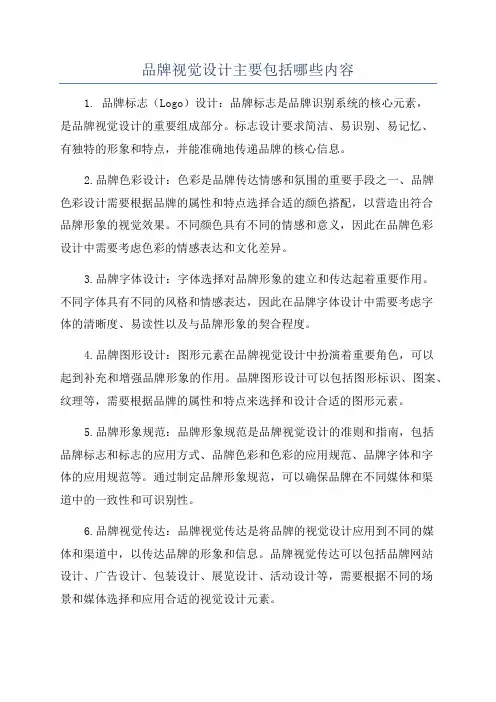 品牌视觉设计主要包括哪些内容

1. 品牌标志（Logo）设计：品牌标志是品牌识别系统的核心元素，是品牌视觉设计的重要组成部分。标志设计要求简洁、易识别、易记忆、有独特的形象和特点，并能准确地传递品牌的核心信息。

2.品牌色彩设计：色彩是品牌传达情感和氛围的重要手段之一、品牌色彩设计需要根据品牌的属性和特点选择合适的颜色搭配，以营造出符合品牌形象的视觉效果。不同颜色具有不同的情感和意义，因此在品牌色彩设计中需要考虑色彩的情感表达和文化差异。

3.品牌字体设计：字体选择对品牌形象的建立和传达起着重要作用。不同字体具有不同的风格和情感表达，因此在品牌字体设计中需要考虑字体的清晰度、易读性以及与品牌形象的契合程度。

4.品牌图形设计：图形元素在品牌视觉设计中扮演着重要角色，可以起到补充和增强品牌形象的作用。品牌图形设计可以包括图形标识、图案、纹理等，需要根据品牌的属性和特点来选择和设计合适的图形元素。

5.品牌形象规范：品牌形象规范是品牌视觉设计的准则和指南，包括品牌标志和标志的应用方式、品牌色彩和色彩的应用规范、品牌字体和字体的应用规范等。通过制定品牌形象规范，可以确保品牌在不同媒体和渠道中的一致性和可识别性。

6.品牌视觉传达：品牌视觉传达是将品牌的视觉设计应用到不同的媒体和渠道中，以传达品牌的形象和信息。品牌视觉传达可以包括品牌网站设计、广告设计、包装设计、展览设计、活动设计等，需要根据不同的场景和媒体选择和应用合适的视觉设计元素。